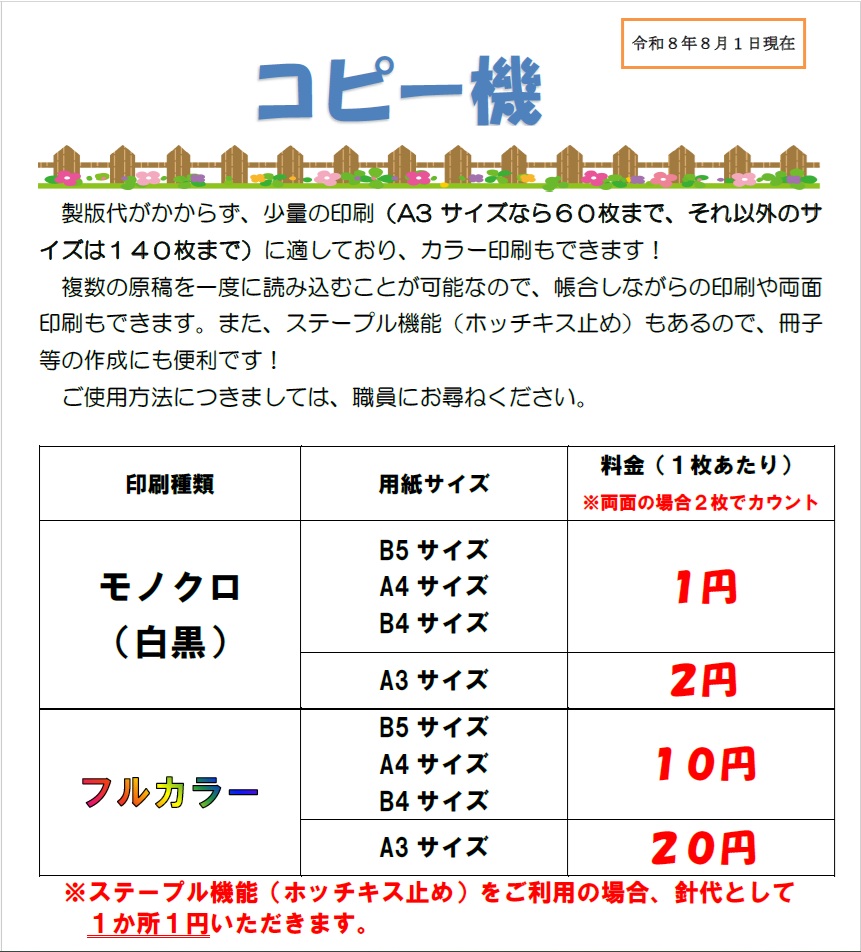 令和８年８月１日現在

コピー機

製版代がかからず、少量の印刷（A3サイズなら６０枚まで、それ以外のサイズは１４０枚まで）に適しており、カラー印刷もできます！

複数の原稿を一度に読み込むことが可能なので、帳合しながらの印刷や両面印刷もできます。また、ステープル機能（ホッチキス止め）もあるので、冊子等の作成にも便利です！

ご使用方法につきましては、職員にお尋ねください。

| 印刷種類 | 用紙サイズ | 料金（１枚あたり） ※両面の場合２枚でカウント |
|---|---|---|
| モノクロ（白黒） | B5サイズ A4サイズ B4サイズ | 1円 |
|  | A3サイズ | 2円 |
| フルカラー | B5サイズ A4サイズ B4サイズ | 10円 |
|  | A3サイズ | 20円 |

※ステープル機能（ホッチキス止め）をご利用の場合、針代として１か所１円いただきます。